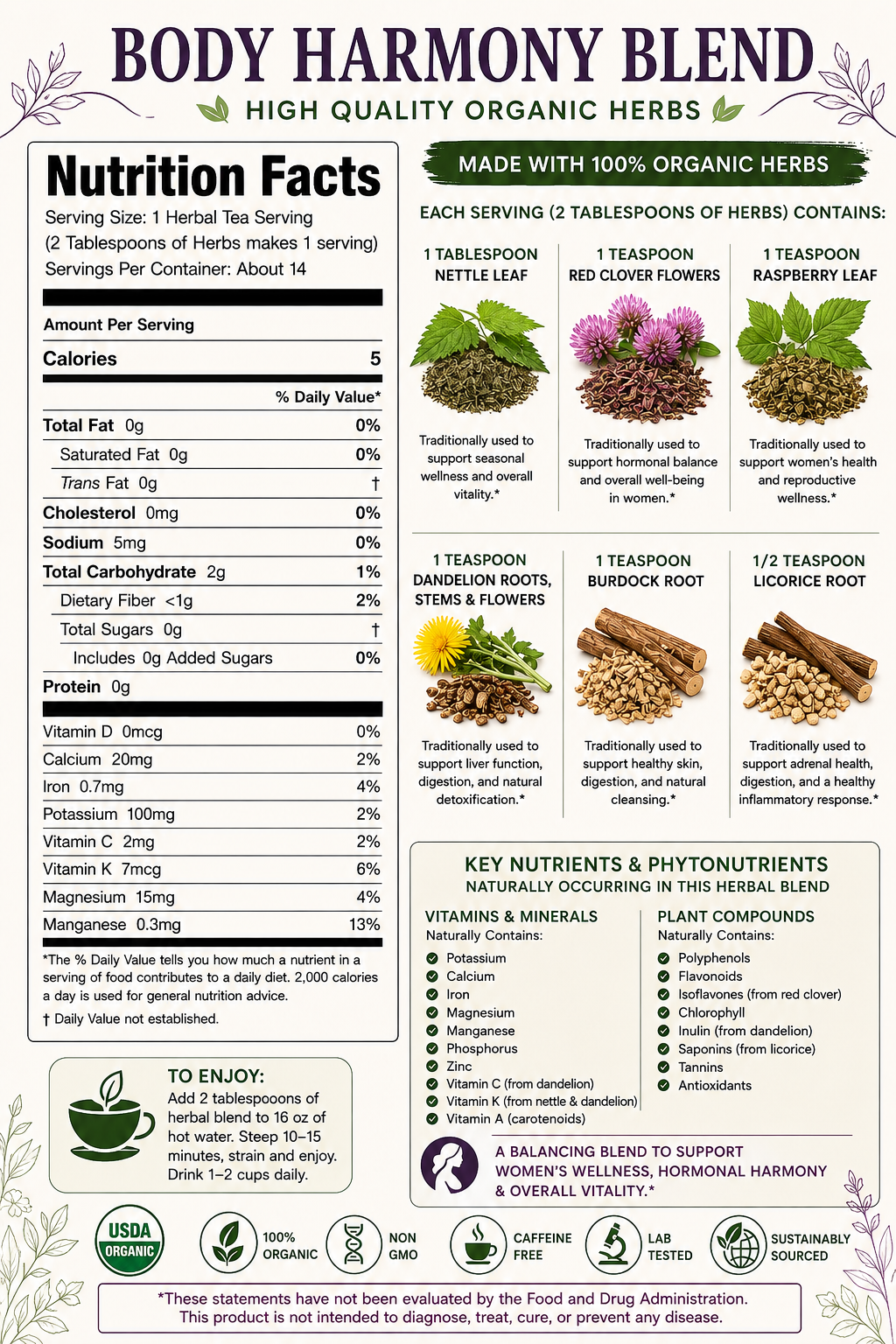 BODY HARMONY BLEND
HIGH QUALITY ORGANIC HERBS

Nutrition Facts
Serving Size: 1 Herbal Tea Serving
(2 Tablespoons of Herbs makes 1 serving)
Servings Per Container: About 14

| Amount Per Serving | |
|---|---|
| Calories | 5 |
| | % Daily Value* |
| Total Fat 0g | 0% |
| Saturated Fat 0g | 0% |
| Trans Fat 0g | † |
| Cholesterol 0mg | 0% |
| Sodium 5mg | 0% |
| Total Carbohydrate 2g | 1% |
| Dietary Fiber <1g | 2% |
| Total Sugars 0g | † |
| Includes 0g Added Sugars | 0% |
| Protein 0g | |
| Vitamin D 0mcg | 0% |
| Calcium 20mg | 2% |
| Iron 0.7mg | 4% |
| Potassium 100mg | 2% |
| Vitamin C 2mg | 2% |
| Vitamin K 7mcg | 6% |
| Magnesium 15mg | 4% |
| Manganese 0.3mg | 13% |

*The % Daily Value tells you how much a nutrient in a serving of food contributes to a daily diet. 2,000 calories a day is used for general nutrition advice.
† Daily Value not established.

TO ENJOY:
Add 2 tablespooons of herbal blend to 16 oz of hot water. Steep 10–15 minutes, strain and enjoy. Drink 1–2 cups daily.

MADE WITH 100% ORGANIC HERBS
EACH SERVING (2 TABLESPOONS OF HERBS) CONTAINS:

1 TABLESPOON NETTLE LEAF
Traditionally used to support seasonal wellness and overall vitality.*

1 TEASPOON RED CLOVER FLOWERS
Traditionally used to support hormonal balance and overall well-being in women.*

1 TEASPOON RASPBERRY LEAF
Traditionally used to support women's health and reproductive wellness.*

1 TEASPOON DANDELION ROOTS, STEMS & FLOWERS
Traditionally used to support liver function, digestion, and natural detoxification.*

1 TEASPOON BURDOCK ROOT
Traditionally used to support healthy skin, digestion, and natural cleansing.*

1/2 TEASPOON LICORICE ROOT
Traditionally used to support adrenal health, digestion, and a healthy inflammatory response.*

KEY NUTRIENTS & PHYTONUTRIENTS
NATURALLY OCCURRING IN THIS HERBAL BLEND

VITAMINS & MINERALS
Naturally Contains:
Potassium
Calcium
Iron
Magnesium
Manganese
Phosphorus
Zinc
Vitamin C (from dandelion)
Vitamin K (from nettle & dandelion)
Vitamin A (carotenoids)

PLANT COMPOUNDS
Naturally Contains:
Polyphenols
Flavonoids
Isoflavones (from red clover)
Chlorophyll
Inulin (from dandelion)
Saponins (from licorice)
Tannins
Antioxidants

A BALANCING BLEND TO SUPPORT WOMEN'S WELLNESS, HORMONAL HARMONY & OVERALL VITALITY.*

USDA ORGANIC
100% ORGANIC
NON GMO
CAFFEINE FREE
LAB TESTED
SUSTAINABLY SOURCED

*These statements have not been evaluated by the Food and Drug Administration. This product is not intended to diagnose, treat, cure, or prevent any disease.